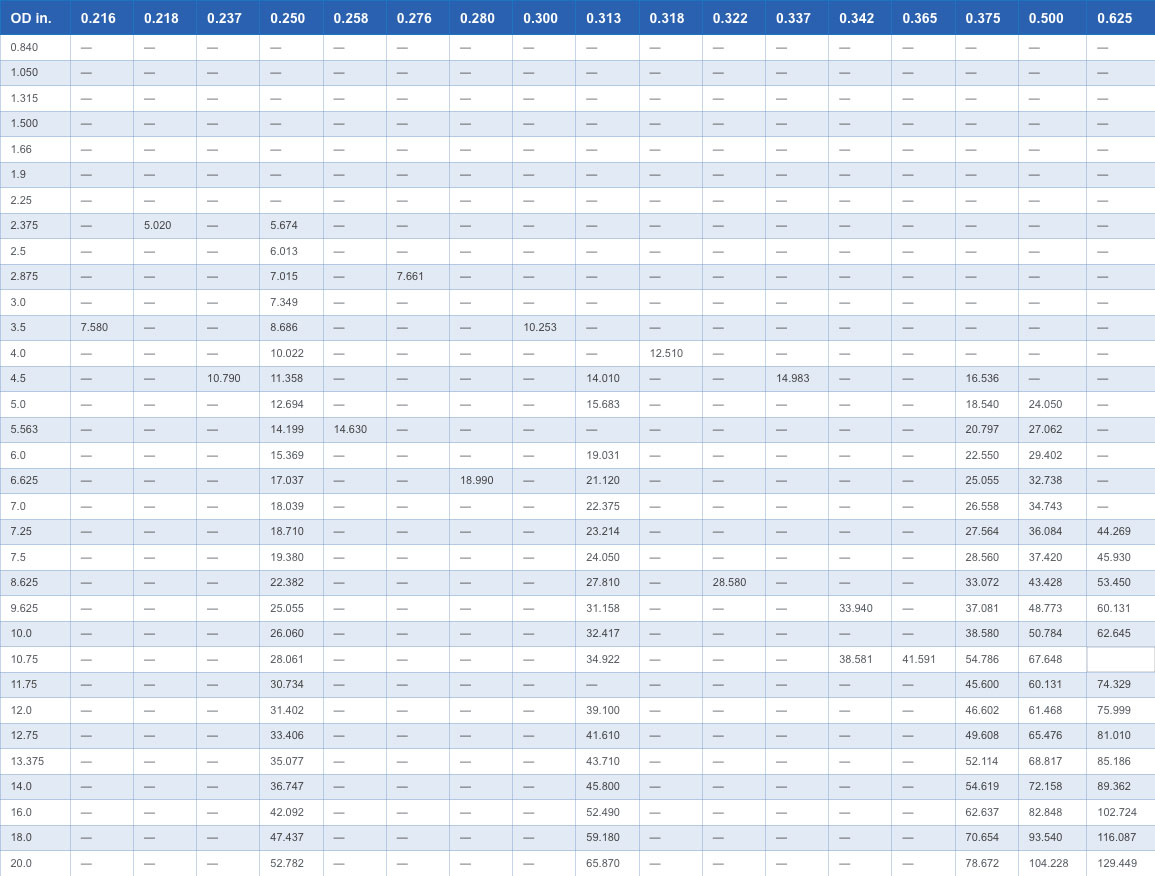 | OD in. | 0.216 | 0.218 | 0.237 | 0.250 | 0.258 | 0.276 | 0.280 | 0.300 | 0.313 | 0.318 | 0.322 | 0.337 | 0.342 | 0.365 | 0.375 | 0.500 | 0.625 |
|---|---|---|---|---|---|---|---|---|---|---|---|---|---|---|---|---|---|
| 0.840 | — | — | — | — | — | — | — | — | — | — | — | — | — | — | — | — | — |
| 1.050 | — | — | — | — | — | — | — | — | — | — | — | — | — | — | — | — | — |
| 1.315 | — | — | — | — | — | — | — | — | — | — | — | — | — | — | — | — | — |
| 1.500 | — | — | — | — | — | — | — | — | — | — | — | — | — | — | — | — | — |
| 1.66 | — | — | — | — | — | — | — | — | — | — | — | — | — | — | — | — | — |
| 1.9 | — | — | — | — | — | — | — | — | — | — | — | — | — | — | — | — | — |
| 2.25 | — | — | — | — | — | — | — | — | — | — | — | — | — | — | — | — | — |
| 2.375 | — | 5.020 | — | 5.674 | — | — | — | — | — | — | — | — | — | — | — | — | — |
| 2.5 | — | — | — | 6.013 | — | — | — | — | — | — | — | — | — | — | — | — | — |
| 2.875 | — | — | — | 7.015 | — | 7.661 | — | — | — | — | — | — | — | — | — | — | — |
| 3.0 | — | — | — | 7.349 | — | — | — | — | — | — | — | — | — | — | — | — | — |
| 3.5 | 7.580 | — | — | 8.686 | — | — | — | 10.253 | — | — | — | — | — | — | — | — | — |
| 4.0 | — | — | — | 10.022 | — | — | — | — | — | 12.510 | — | — | — | — | — | — | — |
| 4.5 | — | — | 10.790 | 11.358 | — | — | — | — | 14.010 | — | — | 14.983 | — | — | 16.536 | — | — |
| 5.0 | — | — | — | 12.694 | — | — | — | — | 15.683 | — | — | — | — | — | 18.540 | 24.050 | — |
| 5.563 | — | — | — | 14.199 | 14.630 | — | — | — | — | — | — | — | — | — | 20.797 | 27.062 | — |
| 6.0 | — | — | — | 15.369 | — | — | — | — | 19.031 | — | — | — | — | — | 22.550 | 29.402 | — |
| 6.625 | — | — | — | 17.037 | — | — | 18.990 | — | 21.120 | — | — | — | — | — | 25.055 | 32.738 | — |
| 7.0 | — | — | — | 18.039 | — | — | — | — | 22.375 | — | — | — | — | — | 26.558 | 34.743 | — |
| 7.25 | — | — | — | 18.710 | — | — | — | — | 23.214 | — | — | — | — | — | 27.564 | 36.084 | 44.269 |
| 7.5 | — | — | — | 19.380 | — | — | — | — | 24.050 | — | — | — | — | — | 28.560 | 37.420 | 45.930 |
| 8.625 | — | — | — | 22.382 | — | — | — | — | 27.810 | — | 28.580 | — | — | — | 33.072 | 43.428 | 53.450 |
| 9.625 | — | — | — | 25.055 | — | — | — | — | 31.158 | — | — | — | 33.940 | — | 37.081 | 48.773 | 60.131 |
| 10.0 | — | — | — | 26.060 | — | — | — | — | 32.417 | — | — | — | — | — | 38.580 | 50.784 | 62.645 |
| 10.75 | — | — | — | 28.061 | — | — | — | — | 34.922 | — | — | — | 38.581 | 41.591 | 54.786 | 67.648 | |
| 11.75 | — | — | — | 30.734 | — | — | — | — | — | — | — | — | — | — | 45.600 | 60.131 | 74.329 |
| 12.0 | — | — | — | 31.402 | — | — | — | — | 39.100 | — | — | — | — | — | 46.602 | 61.468 | 75.999 |
| 12.75 | — | — | — | 33.406 | — | — | — | — | 41.610 | — | — | — | — | — | 49.608 | 65.476 | 81.010 |
| 13.375 | — | — | — | 35.077 | — | — | — | — | 43.710 | — | — | — | — | — | 52.114 | 68.817 | 85.186 |
| 14.0 | — | — | — | 36.747 | — | — | — | — | 45.800 | — | — | — | — | — | 54.619 | 72.158 | 89.362 |
| 16.0 | — | — | — | 42.092 | — | — | — | — | 52.490 | — | — | — | — | — | 62.637 | 82.848 | 102.724 |
| 18.0 | — | — | — | 47.437 | — | — | — | — | 59.180 | — | — | — | — | — | 70.654 | 93.540 | 116.087 |
| 20.0 | — | — | — | 52.782 | — | — | — | — | 65.870 | — | — | — | — | — | 78.672 | 104.228 | 129.449 |